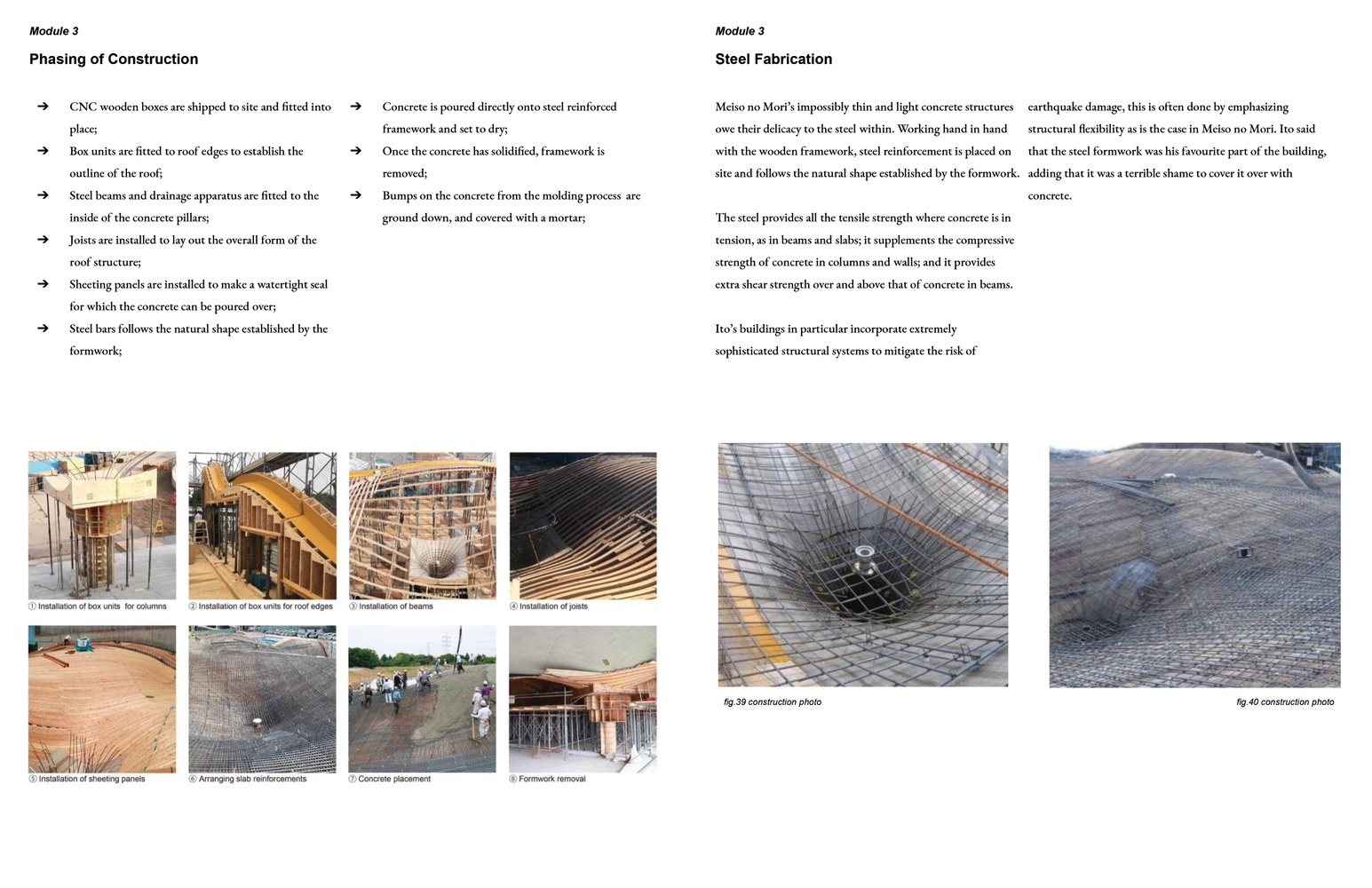 Module 3

Phasing of Construction

➔ CNC wooden boxes are shipped to site and fitted into place;
➔ Box units are fitted to roof edges to establish the outline of the roof;
➔ Steel beams and drainage apparatus are fitted to the inside of the concrete pillars;
➔ Joists are installed to lay out the overall form of the roof structure;
➔ Sheeting panels are installed to make a watertight seal for which the concrete can be poured over;
➔ Steel bars follows the natural shape established by the formwork;

➔ Concrete is poured directly onto steel reinforced framework and set to dry;
➔ Once the concrete has solidified, framework is removed;
➔ Bumps on the concrete from the molding process are ground down, and covered with a mortar;

① Installation of box units for columns
② Installation of box units for roof edges
③ Installation of beams
④ Installation of joists
⑤ Installation of sheeting panels
⑥ Arranging slab reinforcements
⑦ Concrete placement
⑧ Formwork removal

Module 3

Steel Fabrication

Meiso no Mori's impossibly thin and light concrete structures owe their delicacy to the steel within. Working hand in hand with the wooden framework, steel reinforcement is placed on site and follows the natural shape established by the formwork.

The steel provides all the tensile strength where concrete is in tension, as in beams and slabs; it supplements the compressive strength of concrete in columns and walls; and it provides extra shear strength over and above that of concrete in beams.

Ito's buildings in particular incorporate extremely sophisticated structural systems to mitigate the risk of earthquake damage, this is often done by emphasizing structural flexibility as is the case in Meiso no Mori. Ito said that the steel formwork was his favourite part of the building, adding that it was a terrible shame to cover it over with concrete.

fig.39 construction photo

fig.40 construction photo